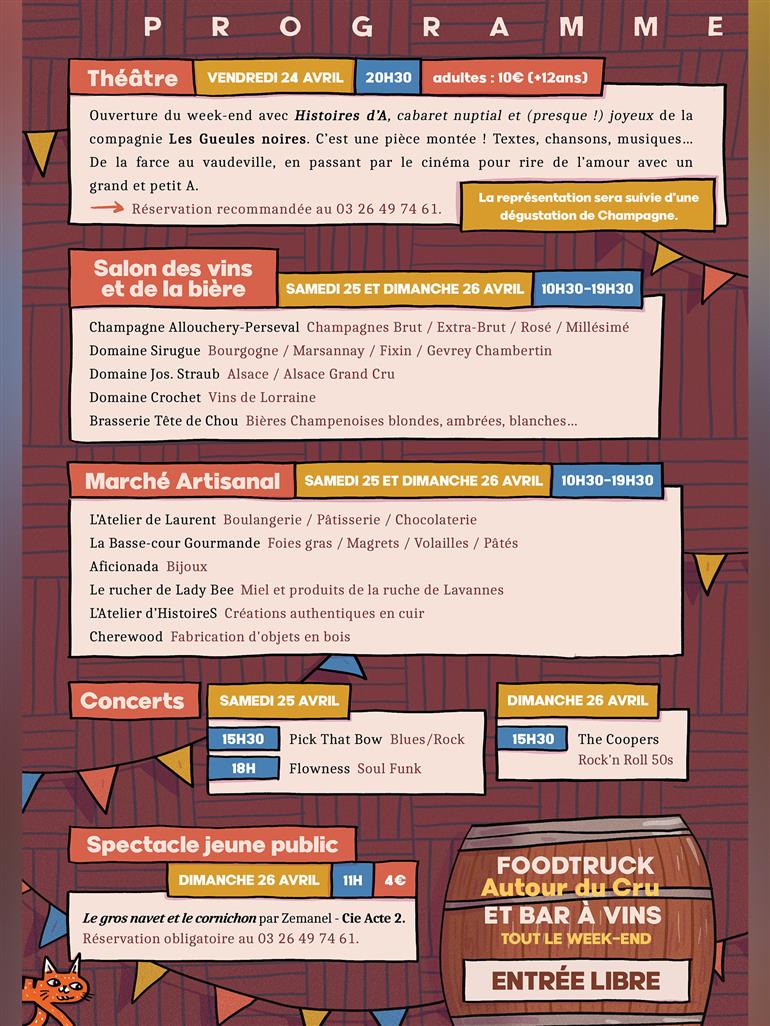 PROGRAMME

Théâtre VENDREDI 24 AVRIL 20H30 adultes : 10€ (+12ans)

Ouverture du week-end avec Histoires d'A, cabaret nuptial et (presque !) joyeux de la compagnie Les Gueules noires. C'est une pièce montée ! Textes, chansons, musiques… De la farce au vaudeville, en passant par le cinéma pour rire de l'amour avec un grand et petit A.

Réservation recommandée au 03 26 49 74 61.

La représentation sera suivie d'une dégustation de Champagne.

Salon des vins et de la bière SAMEDI 25 ET DIMANCHE 26 AVRIL 10H30-19H30

Champagne Allouchery-Perseval Champagnes Brut / Extra-Brut / Rosé / Millésimé
Domaine Sirugue Bourgogne / Marsannay / Fixin / Gevrey Chambertin
Domaine Jos. Straub Alsace / Alsace Grand Cru
Domaine Crochet Vins de Lorraine
Brasserie Tête de Chou Bières Champenoises blondes, ambrées, blanches…

Marché Artisanal SAMEDI 25 ET DIMANCHE 26 AVRIL 10H30-19H30

L'Atelier de Laurent Boulangerie / Pâtisserie / Chocolaterie
La Basse-cour Gourmande Foies gras / Magrets / Volailles / Pâtés
Aficionada Bijoux
Le rucher de Lady Bee Miel et produits de la ruche de Lavannes
L'Atelier d'HistoireS Créations authentiques en cuir
Cherewood Fabrication d'objets en bois

Concerts SAMEDI 25 AVRIL
15H30 Pick That Bow Blues/Rock
18H Flowness Soul Funk

DIMANCHE 26 AVRIL
15H30 The Coopers Rock'n Roll 50s

Spectacle jeune public DIMANCHE 26 AVRIL 11H 4€

Le gros navet et le cornichon par Zemanel - Cie Acte 2.
Réservation obligatoire au 03 26 49 74 61.

FOODTRUCK Autour du Cru ET BAR À VINS TOUT LE WEEK-END

ENTRÉE LIBRE